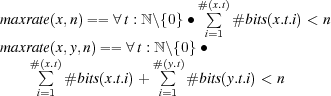 $maxrate(x, n) == \forall t : \mathbb{N}\backslash\{0\} \bullet \sum_{i=1}^{\#(x.t)} \#bits(x.t.i) < n$

$maxrate(x, y, n) == \forall t : \mathbb{N}\backslash\{0\} \bullet$

$\sum_{i=1}^{\#(x.t)} \#bits(x.t.i) + \sum_{i=1}^{\#(y.t)} \#bits(y.t.i) < n$